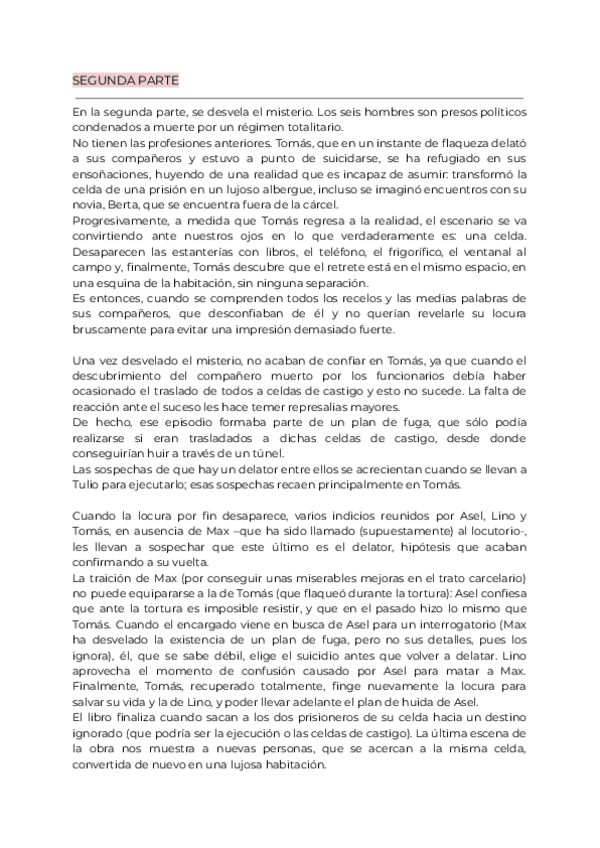 SEGUNDA PARTE

En la segunda parte, se desvela el misterio. Los seis hombres son presos políticos condenados a muerte por un régimen totalitario.
No tienen las profesiones anteriores. Tomás, que en un instante de flaqueza delató a sus compañeros y estuvo a punto de suicidarse, se ha refugiado en sus ensoñaciones, huyendo de una realidad que es incapaz de asumir: transformó la celda de una prisión en un lujoso albergue, incluso se imaginó encuentros con su novia, Berta, que se encuentra fuera de la cárcel.
Progresivamente, a medida que Tomás regresa a la realidad, el escenario se va convirtiendo ante nuestros ojos en lo que verdaderamente es: una celda. Desaparecen las estanterías con libros, el teléfono, el frigorífico, el ventanal al campo y, finalmente, Tomás descubre que el retrete está en el mismo espacio, en una esquina de la habitación, sin ninguna separación.
Es entonces, cuando se comprenden todos los recelos y las medias palabras de sus compañeros, que desconfiaban de él y no querían revelarle su locura bruscamente para evitar una impresión demasiado fuerte.

Una vez desvelado el misterio, no acaban de confiar en Tomás, ya que cuando el descubrimiento del compañero muerto por los funcionarios debía haber ocasionado el traslado de todos a celdas de castigo y esto no sucede. La falta de reacción ante el suceso les hace temer represalias mayores.
De hecho, ese episodio formaba parte de un plan de fuga, que sólo podía realizarse si eran trasladados a dichas celdas de castigo, desde donde conseguirían huir a través de un túnel.
Las sospechas de que hay un delator entre ellos se acrecientan cuando se llevan a Tulio para ejecutarlo; esas sospechas recaen principalmente en Tomás.

Cuando la locura por fin desaparece, varios indicios reunidos por Asel, Lino y Tomás, en ausencia de Max –que ha sido llamado (supuestamente) al locutorio-, les llevan a sospechar que este último es el delator, hipótesis que acaban confirmando a su vuelta.
La traición de Max (por conseguir unas miserables mejoras en el trato carcelario) no puede equipararse a la de Tomás (que flaqueó durante la tortura): Asel confiesa que ante la tortura es imposible resistir, y que en el pasado hizo lo mismo que Tomás. Cuando el encargado viene en busca de Asel para un interrogatorio (Max ha desvelado la existencia de un plan de fuga, pero no sus detalles, pues los ignora), él, que se sabe débil, elige el suicidio antes que volver a delatar. Lino aprovecha el momento de confusión causado por Asel para matar a Max. Finalmente, Tomás, recuperado totalmente, finge nuevamente la locura para salvar su vida y la de Lino, y poder llevar adelante el plan de huida de Asel.
El libro finaliza cuando sacan a los dos prisioneros de su celda hacia un destino ignorado (que podría ser la ejecución o las celdas de castigo). La última escena de la obra nos muestra a nuevas personas, que se acercan a la misma celda, convertida de nuevo en una lujosa habitación.